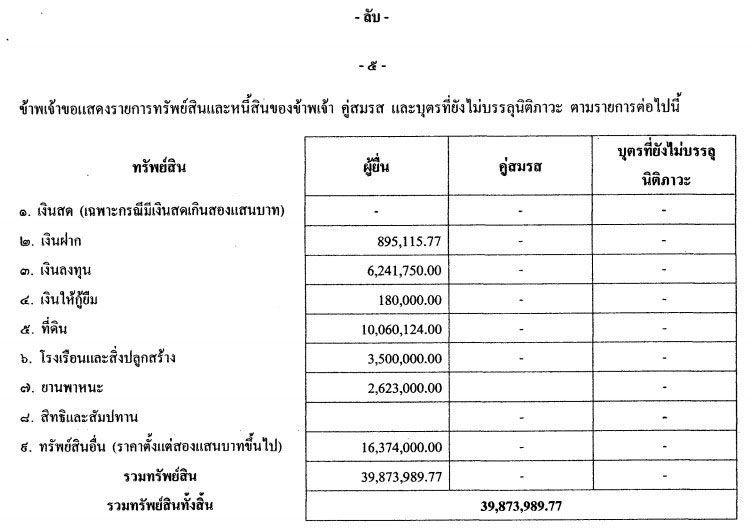 - ลับ -

- ๕ -

ข้าพเจ้าขอแสดงรายการทรัพย์สินและหนี้สินของข้าพเจ้า คู่สมรส และบุตรที่ยังไม่บรรลุนิติภาวะ ตามรายการต่อไปนี้

| ทรัพย์สิน | ผู้ยื่น | คู่สมรส | บุตรที่ยังไม่บรรลุนิติภาวะ |
|---|---|---|---|
| ๑. เงินสด (เฉพาะกรณีมีเงินสดเกินสองแสนบาท) | - | - | - |
| ๒. เงินฝาก | 895,115.77 | - | - |
| ๓. เงินลงทุน | 6,241,750.00 | - | - |
| ๔. เงินให้กู้ยืม | 180,000.00 | - | - |
| ๕. ที่ดิน | 10,060,124.00 | - | - |
| ๖. โรงเรือนและสิ่งปลูกสร้าง | 3,500,000.00 | - | - |
| ๗. ยานพาหนะ | 2,623,000.00 | | - |
| ๘. สิทธิและสัมปทาน | | - | - |
| ๙. ทรัพย์สินอื่น (ราคาตั้งแต่สองแสนบาทขึ้นไป) | 16,374,000.00 | - | - |
| รวมทรัพย์สิน | 39,873,989.77 | - | - |
| รวมทรัพย์สินทั้งสิ้น | 39,873,989.77 | | |